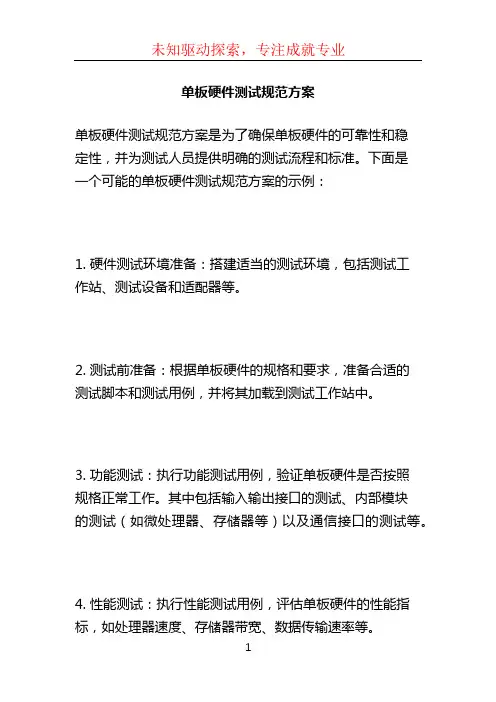 未知驱动探索，专注成就专业

单板硬件测试规范方案

单板硬件测试规范方案是为了确保单板硬件的可靠性和稳定性，并为测试人员提供明确的测试流程和标准。下面是一个可能的单板硬件测试规范方案的示例：

1. 硬件测试环境准备：搭建适当的测试环境，包括测试工作站、测试设备和适配器等。

2. 测试前准备：根据单板硬件的规格和要求，准备合适的测试脚本和测试用例，并将其加载到测试工作站中。

3. 功能测试：执行功能测试用例，验证单板硬件是否按照规格正常工作。其中包括输入输出接口的测试、内部模块的测试（如微处理器、存储器等）以及通信接口的测试等。

4. 性能测试：执行性能测试用例，评估单板硬件的性能指标，如处理器速度、存储器带宽、数据传输速率等。

1